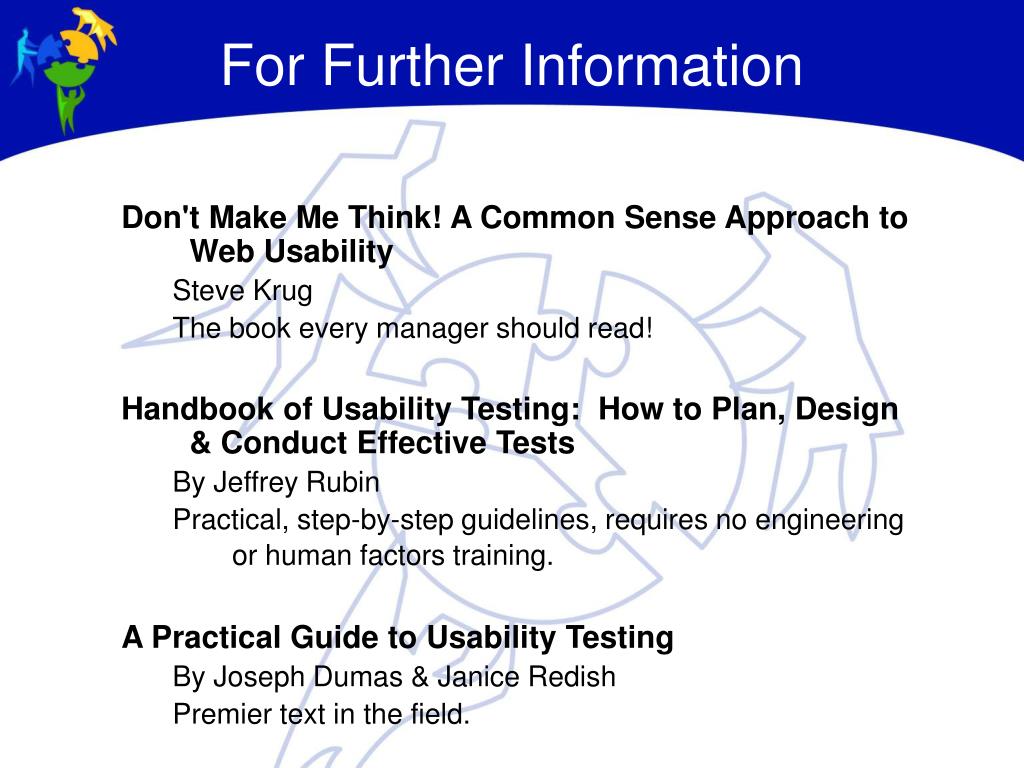 For Further Information

Don't Make Me Think! A Common Sense Approach to Web Usability

Steve Krug

The book every manager should read!

Handbook of Usability Testing:  How to Plan, Design & Conduct Effective Tests

By Jeffrey Rubin

Practical, step-by-step guidelines, requires no engineering or human factors training.

A Practical Guide to Usability Testing

By Joseph Dumas & Janice Redish

Premier text in the field.